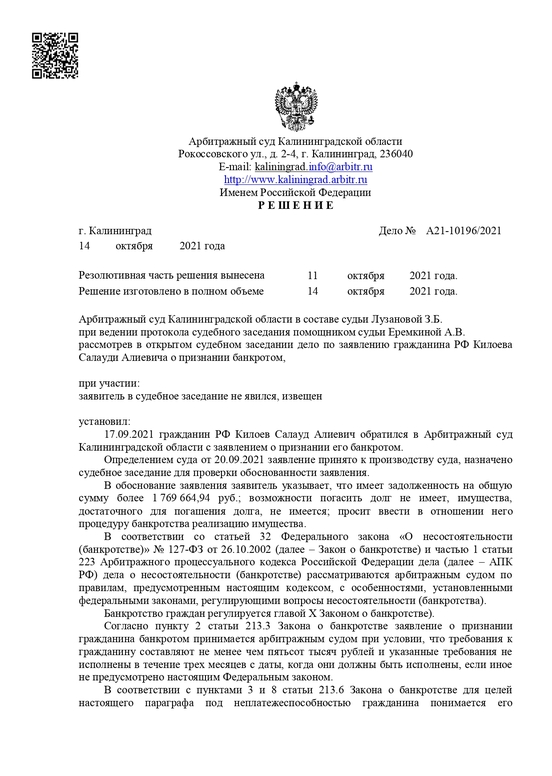 Арбитражный суд Калининградской области
Рокоссовского ул., д. 2-4, г. Калининград, 236040
E-mail: kaliningrad.info@arbitr.ru
http://www.kaliningrad.arbitr.ru
Именем Российской Федерации
Р Е Ш Е Н И Е

г. Калининград Дело № А21-10196/2021
14 октября 2021 года

Резолютивная часть решения вынесена 11 октября 2021 года.
Решение изготовлено в полном объеме 14 октября 2021 года.

Арбитражный суд Калининградской области в составе судьи Лузановой З.Б. при ведении протокола судебного заседания помощником судьи Еремкиной А.В. рассмотрев в открытом судебном заседании дело по заявлению гражданина РФ Килоева Салауди Алиевича о признании банкротом,

при участии:
заявитель в судебное заседание не явился, извещен

установил:
17.09.2021 гражданин РФ Килоев Салауд Алиевич обратился в Арбитражный суд Калининградской области с заявлением о признании его банкротом.

Определением суда от 20.09.2021 заявление принято к производству суда, назначено судебное заседание для проверки обоснованности заявления.

В обоснование заявления заявитель указывает, что имеет задолженность на общую сумму более 1 769 664,94 руб.; возможности погасить долг не имеет, имущества, достаточного для погашения долга, не имеется; просит ввести в отношении него процедуру банкротства реализацию имущества.

В соответствии со статьей 32 Федерального закона «О несостоятельности (банкротстве)» № 127-ФЗ от 26.10.2002 (далее – Закон о банкротстве) и частью 1 статьи 223 Арбитражного процессуального кодекса Российской Федерации дела (далее – АПК РФ) дела о несостоятельности (банкротстве) рассматриваются арбитражным судом по правилам, предусмотренным настоящим кодексом, с особенностями, установленными федеральными законами, регулирующими вопросы несостоятельности (банкротства).

Банкротство граждан регулируется главой X Законом о банкротстве).

Согласно пункту 2 статьи 213.3 Закона о банкротстве заявление о признании гражданина банкротом принимается арбитражным судом при условии, что требования к гражданину составляют не менее чем пятьсот тысяч рублей и указанные требования не исполнены в течение трех месяцев с даты, когда они должны быть исполнены, если иное не предусмотрено настоящим Федеральным законом.

В соответствии с пунктами 3 и 8 статьи 213.6 Закона о банкротстве для целей настоящего параграфа под неплатежеспособностью гражданина понимается его